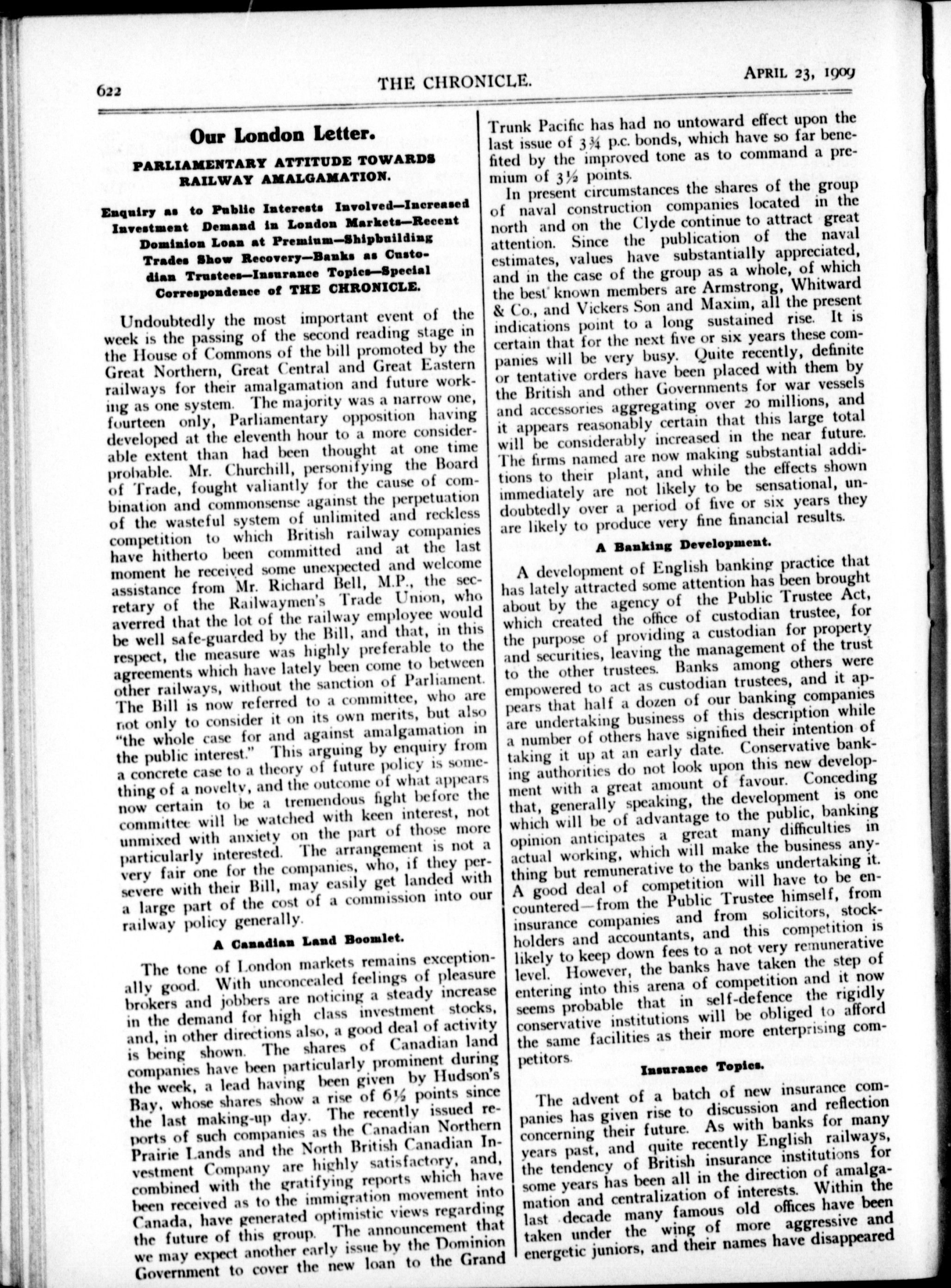 622 THE CHRONICLE. APRIL 23, 1909

Our London Letter.

PARLIAMENTARY ATTITUDE TOWARDS RAILWAY AMALGAMATION.

Enquiry as to Public Interests Involved—Increased Investment Demand in London Markets—Recent Dominion Loan at Premium—Shipbuilding Trades Show Recovery—Banks as Custodian Trustees—Insurance Topics—Special Correspondence of THE CHRONICLE.

Undoubtedly the most important event of the week is the passing of the second reading stage in the House of Commons of the bill promoted by the Great Northern, Great Central and Great Eastern railways for their amalgamation and future working as one system. The majority was a narrow one, fourteen only, Parliamentary opposition having developed at the eleventh hour to a more considerable extent than had been thought at one time probable. Mr. Churchill, personifying the Board of Trade, fought valiantly for the cause of combination and commonsense against the perpetuation of the wasteful system of unlimited and reckless competition to which British railway companies have hitherto been committed and at the last moment he received some unexpected and welcome assistance from Mr. Richard Bell, M.P., the secretary of the Railwaymen's Trade Union, who averred that the lot of the railway employee would be well safe-guarded by the Bill, and that, in this respect, the measure was highly preferable to the agreements which have lately been come to between other railways, without the sanction of Parliament. The Bill is now referred to a committee, who are not only to consider it on its own merits, but also "the whole case for and against amalgamation in the public interest." This arguing by enquiry from a concrete case to a theory of future policy is something of a novelty, and the outcome of what appears now certain to be a tremendous fight before the committee will be watched with keen interest, not unmixed with anxiety on the part of those more particularly interested. The arrangement is not a very fair one for the companies, who, if they persevere with their Bill, may easily get landed with a large part of the cost of a commission into our railway policy generally.

A Canadian Land Boomlet.

The tone of London markets remains exceptionally good. With unconcealed feelings of pleasure brokers and jobbers are noticing a steady increase in the demand for high class investment stocks, and, in other directions also, a good deal of activity is being shown. The shares of Canadian land companies have been particularly prominent during the week, a lead having been given by Hudson's Bay, whose shares show a rise of 6½ points since the last making-up day. The recently issued reports of such companies as the Canadian Northern Prairie Lands and the North British Canadian Investment Company are highly satisfactory, and, combined with the gratifying reports which have been received as to the immigration movement into Canada, have generated optimistic views regarding the future of this group. The announcement that we may expect another early issue by the Dominion Government to cover the new loan to the Grand Trunk Pacific has had no untoward effect upon the last issue of 3¾ p.c. bonds, which have so far benefited by the improved tone as to command a premium of 3½ points.

In present circumstances the shares of the group of naval construction companies located in the north and on the Clyde continue to attract great attention. Since the publication of the naval estimates, values have substantially appreciated, and in the case of the group as a whole, of which the best known members are Armstrong, Whitward & Co., and Vickers Son and Maxim, all the present indications point to a long sustained rise. It is certain that for the next five or six years these companies will be very busy. Quite recently, definite or tentative orders have been placed with them by the British and other Governments for war vessels and accessories aggregating over 20 millions, and it appears reasonably certain that this large total will be considerably increased in the near future. The firms named are now making substantial additions to their plant, and while the effects shown immediately are not likely to be sensational, undoubtedly over a period of five or six years they are likely to produce very fine financial results.

A Banking Development.

A development of English banking practice that has lately attracted some attention has been brought about by the agency of the Public Trustee Act, which created the office of custodian trustee, for the purpose of providing a custodian for property and securities, leaving the management of the trust to the other trustees. Banks among others were empowered to act as custodian trustees, and it appears that half a dozen of our banking companies are undertaking business of this description while a number of others have signified their intention of taking it up at an early date. Conservative banking authorities do not look upon this new development with a great amount of favour. Conceding that, generally speaking, the development is one which will be of advantage to the public, banking opinion anticipates a great many difficulties in actual working, which will make the business anything but remunerative to the banks undertaking it. A good deal of competition will have to be encountered—from the Public Trustee himself, from insurance companies and from solicitors, stockholders and accountants, and this competition is likely to keep down fees to a not very remunerative level. However, the banks have taken the step of entering into this arena of competition and it now seems probable that in self-defence the rigidly conservative institutions will be obliged to afford the same facilities as their more enterprising competitors.

Insurance Topics.

The advent of a batch of new insurance companies has given rise to discussion and reflection concerning their future. As with banks for many years past, and quite recently English railways, the tendency of British insurance institutions for some years has been all in the direction of amalgamation and centralization of interests. Within the last decade many famous old offices have been taken under the wing of more aggressive and energetic juniors, and their names have disappeared